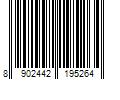 8 902442 195264